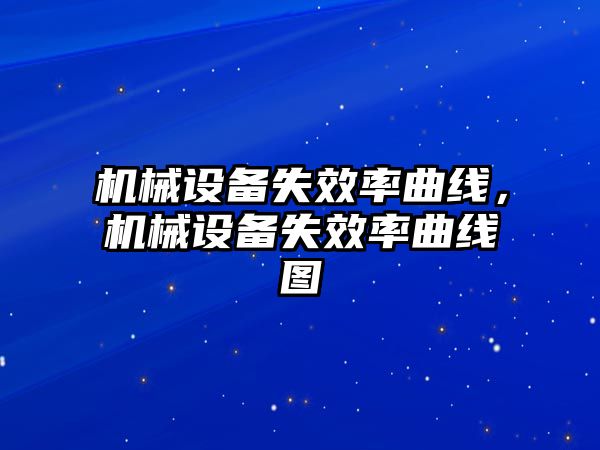 机械设备失效率曲线，机械设备失效率曲线图